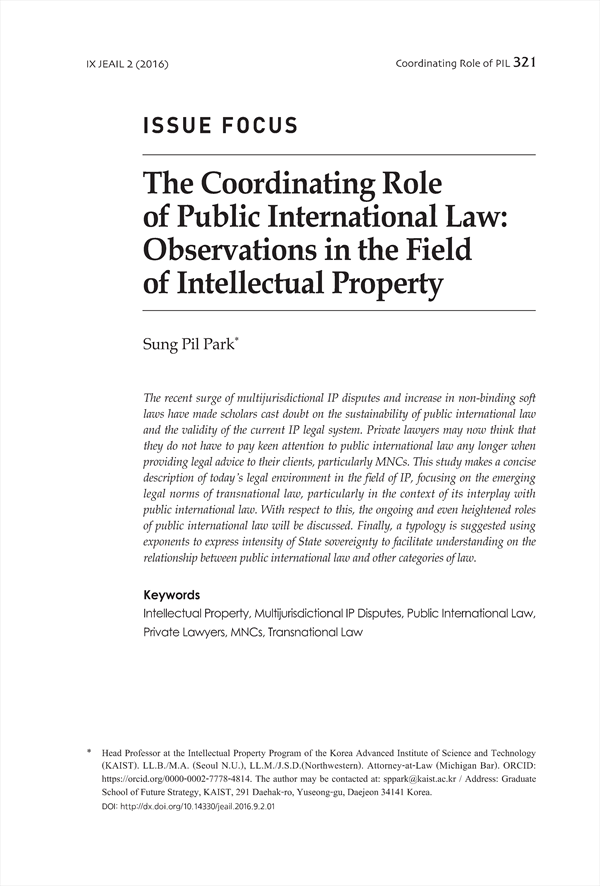 IX JEAIL 2 (2016)

Coordinating Role of PIL 321

ISSUE FOCUS

The Coordinating Role of Public International Law: Observations in the Field of Intellectual Property

Sung Pil Park*

The recent surge of multijurisdictional IP disputes and increase in non-binding soft laws have made scholars cast doubt on the sustainability of public international law and the validity of the current IP legal system. Private lawyers may now think that they do not have to pay keen attention to public international law any longer when providing legal advice to their clients, particularly MNCs. This study makes a concise description of today's legal environment in the field of IP, focusing on the emerging legal norms of transnational law, particularly in the context of its interplay with public international law. With respect to this, the ongoing and even heightened roles of public international law will be discussed. Finally, a typology is suggested using exponents to express intensity of State sovereignty to facilitate understanding on the relationship between public international law and other categories of law.

Keywords
Intellectual Property, Multijurisdictional IP Disputes, Public International Law, Private Lawyers, MNCs, Transnational Law

* Head Professor at the Intellectual Property Program of the Korea Advanced Institute of Science and Technology (KAIST). LL.B./M.A. (Seoul N.U.), LL.M./J.S.D.(Northwestern). Attorney-at-Law (Michigan Bar). ORCID: https://orcid.org/0000-0002-7778-4814. The author may be contacted at: sppark@kaist.ac.kr / Address: Graduate School of Future Strategy, KAIST, 291 Daehak-ro, Yuseong-gu, Daejeon 34141 Korea.
DOI: http://dx.doi.org/10.14330/jeail.2016.9.2.01